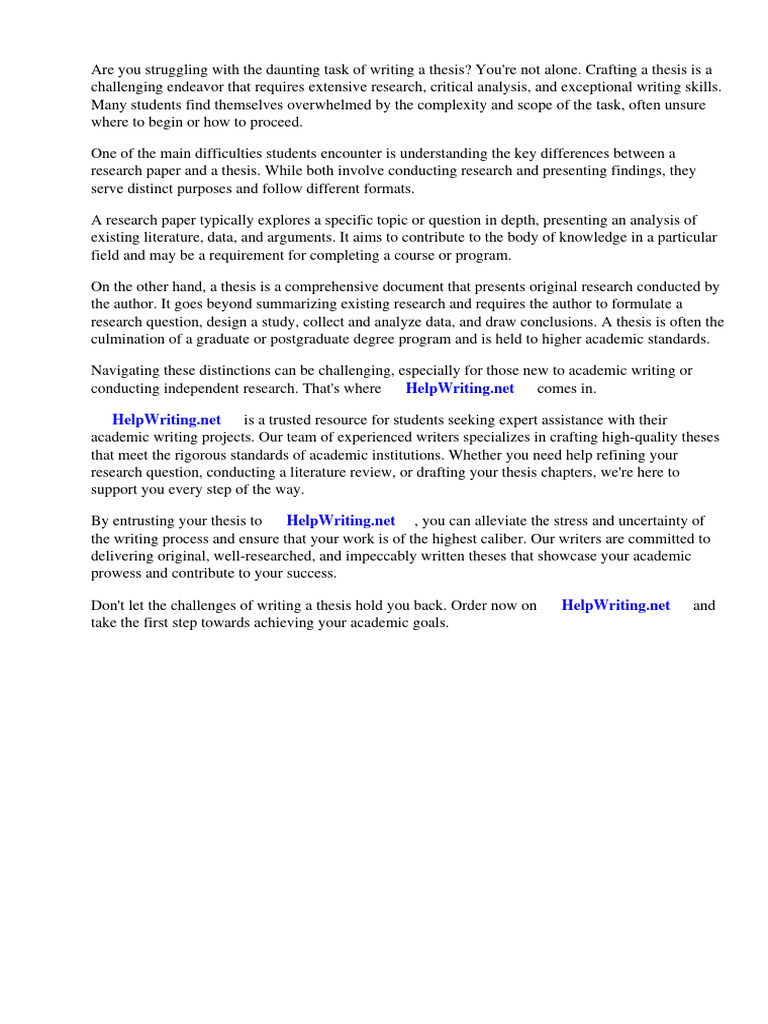 Are you struggling with the daunting task of writing a thesis? You're not alone. Crafting a thesis is a challenging endeavor that requires extensive research, critical analysis, and exceptional writing skills. Many students find themselves overwhelmed by the complexity and scope of the task, often unsure where to begin or how to proceed.

One of the main difficulties students encounter is understanding the key differences between a research paper and a thesis. While both involve conducting research and presenting findings, they serve distinct purposes and follow different formats.

A research paper typically explores a specific topic or question in depth, presenting an analysis of existing literature, data, and arguments. It aims to contribute to the body of knowledge in a particular field and may be a requirement for completing a course or program.

On the other hand, a thesis is a comprehensive document that presents original research conducted by the author. It goes beyond summarizing existing research and requires the author to formulate a research question, design a study, collect and analyze data, and draw conclusions. A thesis is often the culmination of a graduate or postgraduate degree program and is held to higher academic standards.

Navigating these distinctions can be challenging, especially for those new to academic writing or conducting independent research. That's where HelpWriting.net comes in.

HelpWriting.net is a trusted resource for students seeking expert assistance with their academic writing projects. Our team of experienced writers specializes in crafting high-quality theses that meet the rigorous standards of academic institutions. Whether you need help refining your research question, conducting a literature review, or drafting your thesis chapters, we're here to support you every step of the way.

By entrusting your thesis to HelpWriting.net , you can alleviate the stress and uncertainty of the writing process and ensure that your work is of the highest caliber. Our writers are committed to delivering original, well-researched, and impeccably written theses that showcase your academic prowess and contribute to your success.

Don't let the challenges of writing a thesis hold you back. Order now on HelpWriting.net and take the first step towards achieving your academic goals.